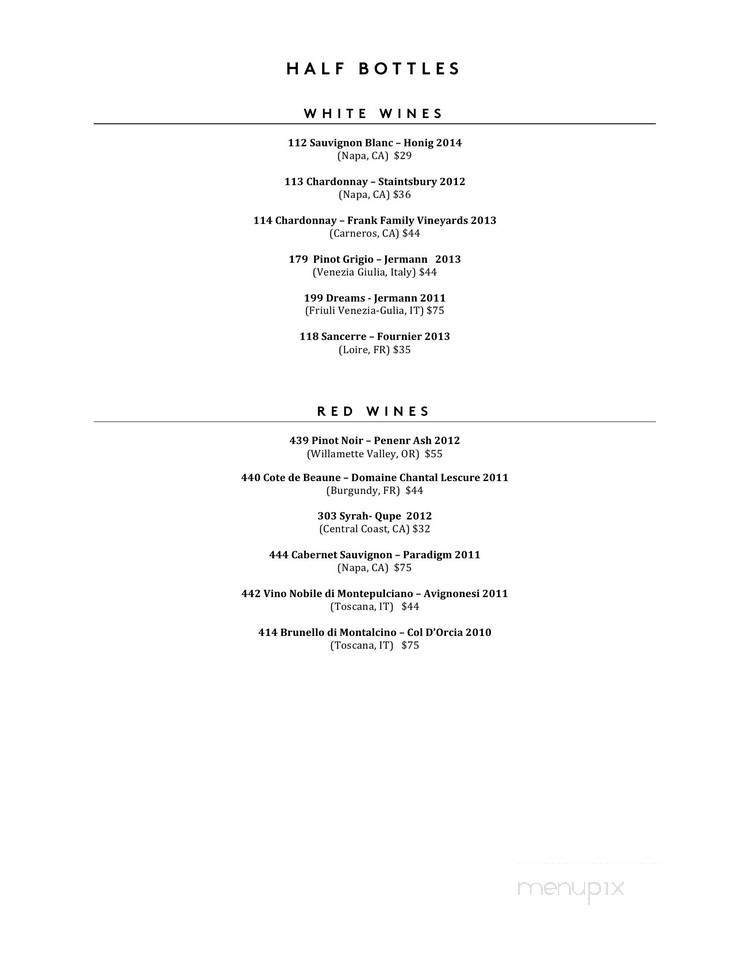 HALF BOTTLES

WHITE WINES

112 Sauvignon Blanc – Honig 2014
(Napa, CA) $29

113 Chardonnay – Staintsbury 2012
(Napa, CA) $36

114 Chardonnay – Frank Family Vineyards 2013
(Carneros, CA) $44

179 Pinot Grigio – Jermann 2013
(Venezia Giulia, Italy) $44

199 Dreams - Jermann 2011
(Friuli Venezia-Gulia, IT) $75

118 Sancerre – Fournier 2013
(Loire, FR) $35

RED WINES

439 Pinot Noir – Penenr Ash 2012
(Willamette Valley, OR) $55

440 Cote de Beaune – Domaine Chantal Lescure 2011
(Burgundy, FR) $44

303 Syrah- Qupe 2012
(Central Coast, CA) $32

444 Cabernet Sauvignon – Paradigm 2011
(Napa, CA) $75

442 Vino Nobile di Montepulciano – Avignonesi 2011
(Toscana, IT) $44

414 Brunello di Montalcino – Col D'Orcia 2010
(Toscana, IT) $75

menupix